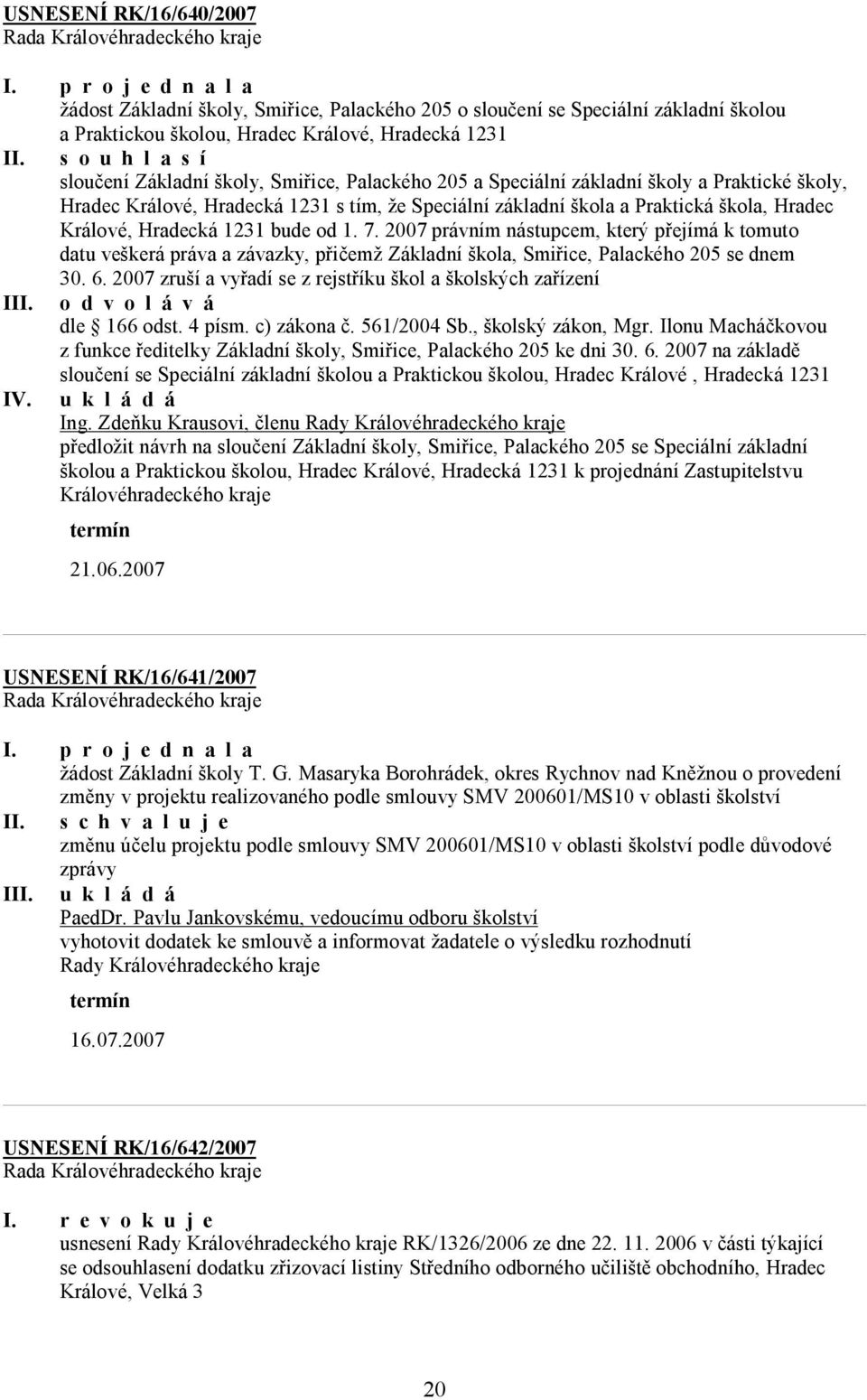 USNESENÍ RK/16/640/2007
Rada Královéhradeckého kraje

I. p r o j e d n a l a
žádost Základní školy, Smiřice, Palackého 205 o sloučení se Speciální základní školou a Praktickou školou, Hradec Králové, Hradecká 1231

II. s o u h l a s í
sloučení Základní školy, Smiřice, Palackého 205 a Speciální základní školy a Praktické školy, Hradec Králové, Hradecká 1231 s tím, že Speciální základní škola a Praktická škola, Hradec Králové, Hradecká 1231 bude od 1. 7. 2007 právním nástupcem, který přejímá k tomuto datu veškerá práva a závazky, přičemž Základní škola, Smiřice, Palackého 205 se dnem 30. 6. 2007 zruší a vyřadí se z rejstříku škol a školských zařízení

III. o d v o l á v á
dle § 166 odst. 4 písm. c) zákona č. 561/2004 Sb., školský zákon, Mgr. Ilonu Macháčkovou z funkce ředitelky Základní školy, Smiřice, Palackého 205 ke dni 30. 6. 2007 na základě sloučení se Speciální základní školou a Praktickou školou, Hradec Králové , Hradecká 1231

IV. u k l á d á
Ing. Zdeňku Krausovi, členu Rady Královéhradeckého kraje
předložit návrh na sloučení Základní školy, Smiřice, Palackého 205 se Speciální základní školou a Praktickou školou, Hradec Králové, Hradecká 1231 k projednání Zastupitelstvu Královéhradeckého kraje

termín

21.06.2007

USNESENÍ RK/16/641/2007
Rada Královéhradeckého kraje

I. p r o j e d n a l a
žádost Základní školy T. G. Masaryka Borohrádek, okres Rychnov nad Kněžnou o provedení změny v projektu realizovaného podle smlouvy SMV 200601/MS10 v oblasti školství

II. s c h v a l u j e
změnu účelu projektu podle smlouvy SMV 200601/MS10 v oblasti školství podle důvodové zprávy

III. u k l á d á
PaedDr. Pavlu Jankovskému, vedoucímu odboru školství
vyhotovit dodatek ke smlouvě a informovat žadatele o výsledku rozhodnutí Rady Královéhradeckého kraje

termín

16.07.2007

USNESENÍ RK/16/642/2007
Rada Královéhradeckého kraje

I. r e v o k u j e
usnesení Rady Královéhradeckého kraje RK/1326/2006 ze dne 22. 11. 2006 v části týkající se odsouhlasení dodatku zřizovací listiny Středního odborného učiliště obchodního, Hradec Králové, Velká 3

20